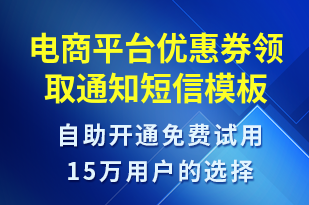 电商平台优惠券领取通知短信模板

自助开通免费试用
15万用户的选择